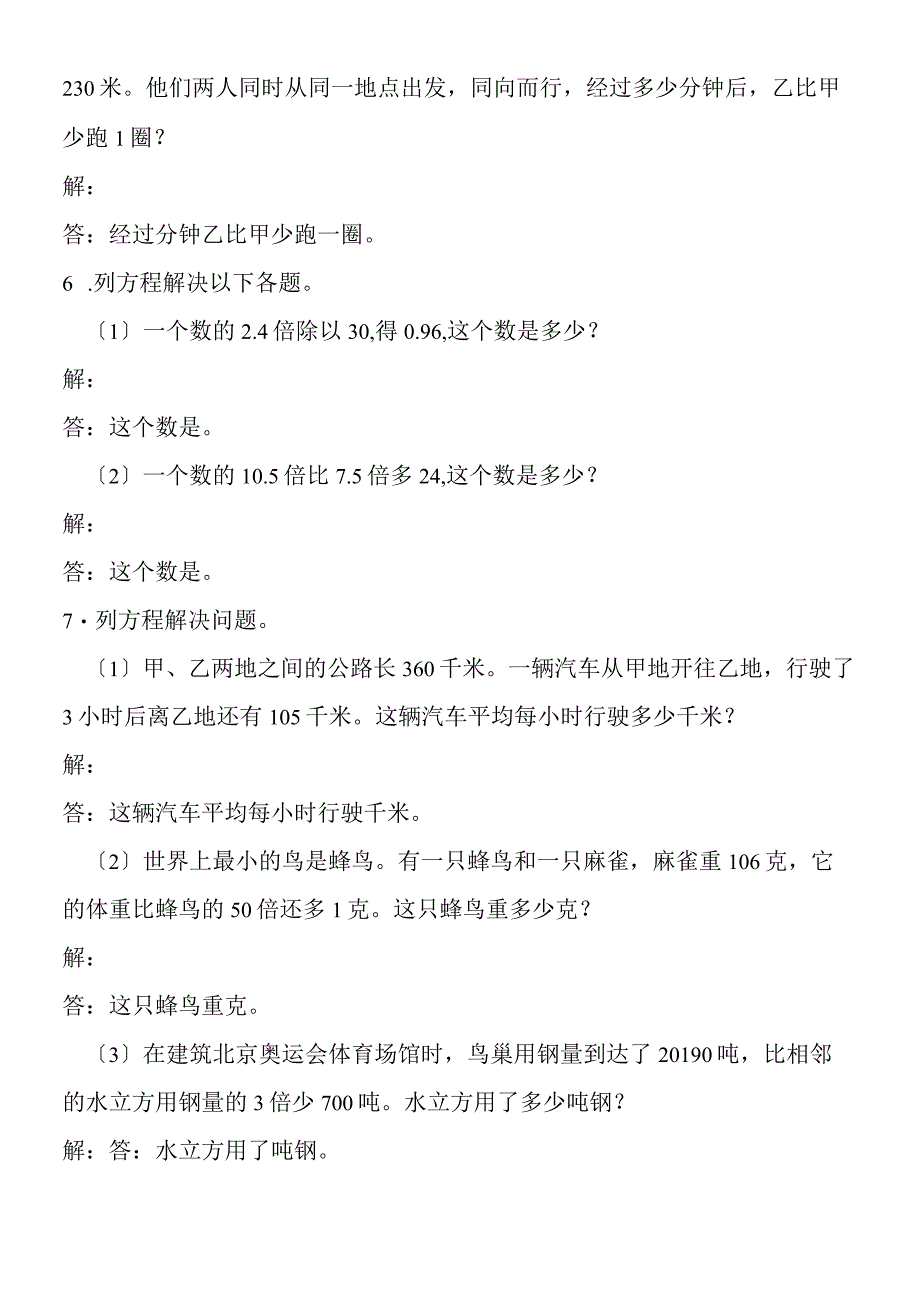 230 米。他们两人同时从同一地点出发，同向而行，经过多少分钟后，乙比甲少跑 1 圈？

解：

答：经过分钟乙比甲少跑一圈。

6 .列方程解决以下各题。

〔1〕一个数的 2.4 倍除以 30,得 0.96,这个数是多少？

解：

答：这个数是。

〔2〕一个数的 10.5 倍比 7.5 倍多 24,这个数是多少？

解：

答：这个数是。

7・列方程解决问题。

〔1〕甲、乙两地之间的公路长 360 千米。一辆汽车从甲地开往乙地，行驶了 3 小时后离乙地还有 105 千米。这辆汽车平均每小时行驶多少千米？

解：

答：这辆汽车平均每小时行驶千米。

〔2〕世界上最小的鸟是蜂鸟。有一只蜂鸟和一只麻雀，麻雀重 106 克，它的体重比蜂鸟的 50 倍还多 1 克。这只蜂鸟重多少克？

解：

答：这只蜂鸟重克。

〔3〕在建筑北京奥运会体育场馆时，鸟巢用钢量到达了 20190 吨，比相邻的水立方用钢量的 3 倍少 700 吨。水立方用了多少吨钢？

解：答：水立方用了吨钢。